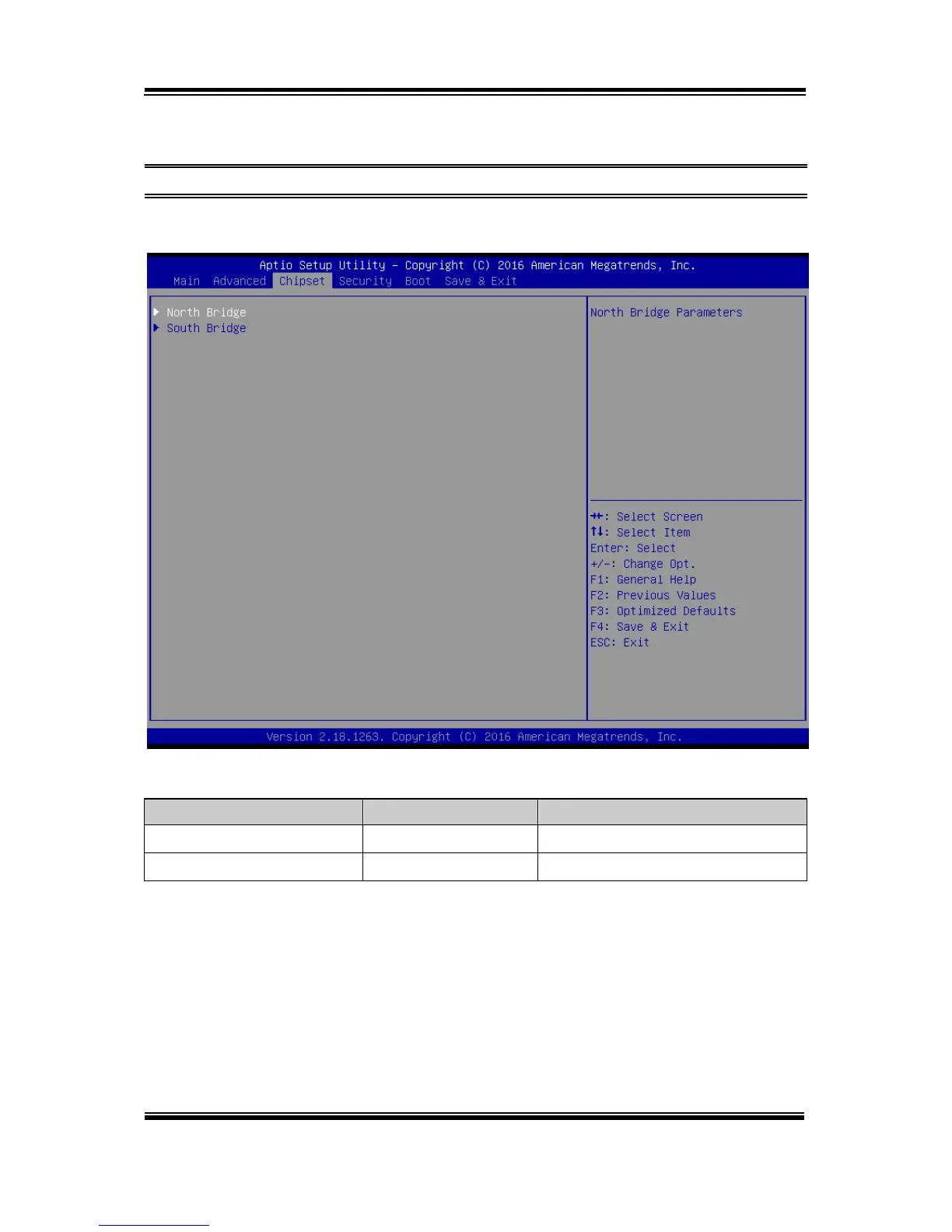 Aptio Setup Utility – Copyright (C) 2016 American Megatrends, Inc.
Main Advanced Chipset Security Boot Save & Exit

▶ North Bridge
▶ South Bridge

North Bridge Parameters

→←: Select Screen
↑↓: Select Item
Enter: Select
+/-: Change Opt.
F1: General Help
F2: Previous Values
F3: Optimized Defaults
F4: Save & Exit
ESC: Exit

Version 2.18.1263. Copyright (C) 2016 American Megatrends, Inc.